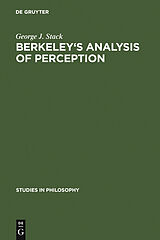 DE GRUYTER

George J. Stack

BERKELEY'S ANALYSIS OF PERCEPTION

STUDIES IN PHILOSOPHY

DE G